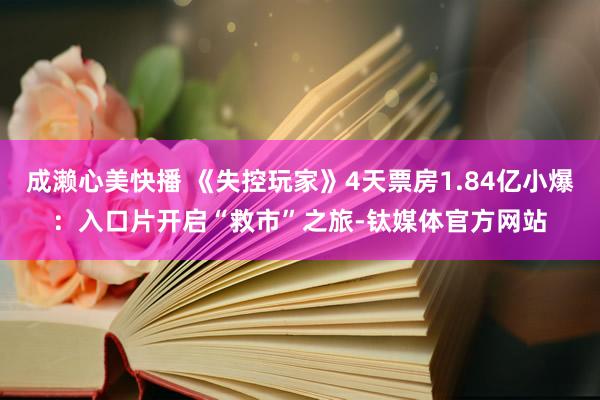 成濑心美快播 《失控玩家》4天票房1.84亿小爆：入口片开启“救市”之旅-钛媒体官方网站